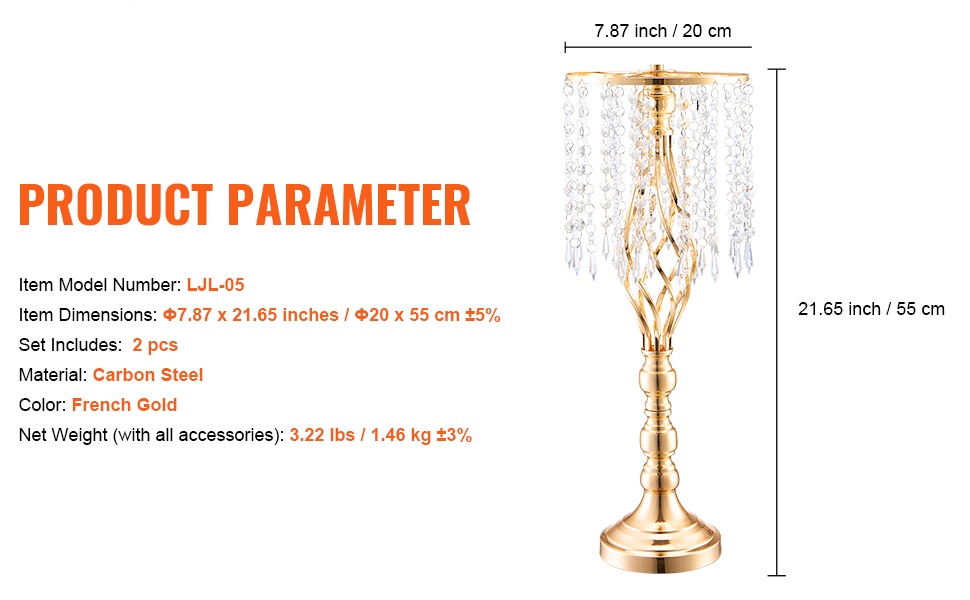 PRODUCT PARAMETER

Item Model Number: LJL-05

Item Dimensions: Φ7.87 x 21.65 inches / Φ20 x 55 cm ±5%

Set Includes: 2 pcs

Material: Carbon Steel

Color: French Gold

Net Weight (with all accessories): 3.22 lbs / 1.46 kg ±3%

7.87 inch / 20 cm

21.65 inch / 55 cm